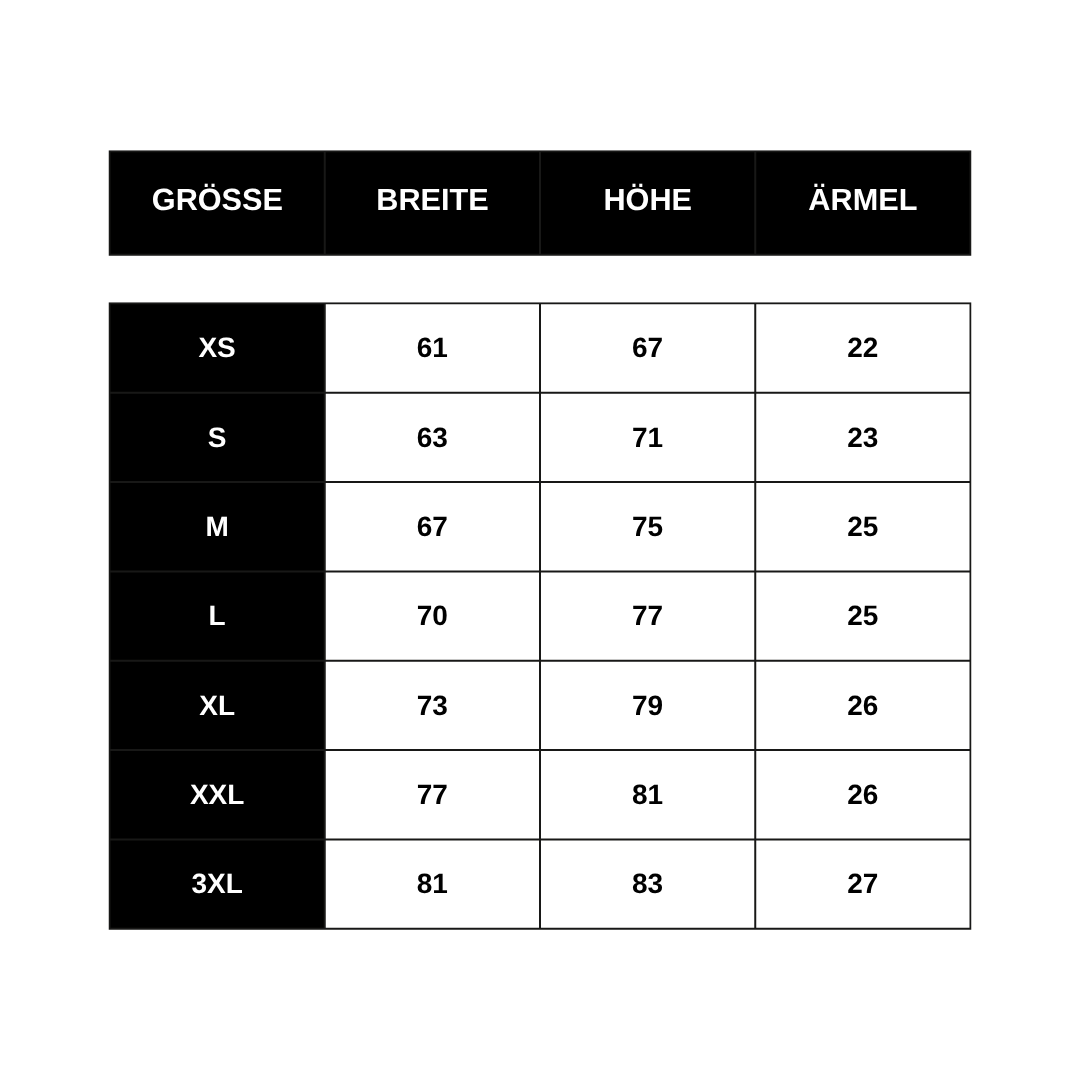 | GRÖSSE | BREITE | HÖHE | ÄRMEL |
|---|---|---|---|
| XS | 61 | 67 | 22 |
| S | 63 | 71 | 23 |
| M | 67 | 75 | 25 |
| L | 70 | 77 | 25 |
| XL | 73 | 79 | 26 |
| XXL | 77 | 81 | 26 |
| 3XL | 81 | 83 | 27 |